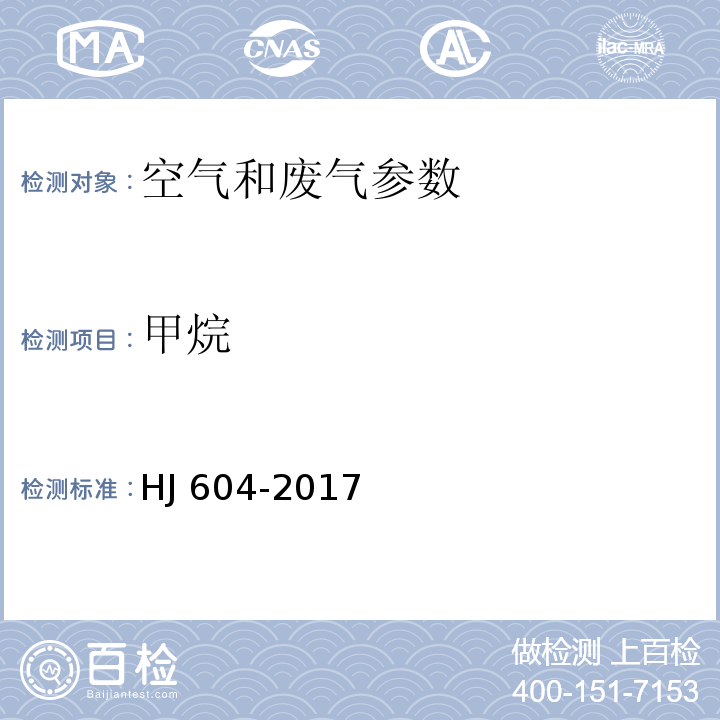 MA CNAS AL ilac-MRA

检测对象：空气和废气参数

检测项目：甲烷

检测标准：HJ 604-2017

百检
Baijiantest.com

做检测 上百检
400-151-7153